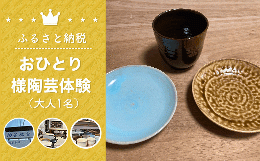 ふるさと納税

おひとり様陶芸体験

（大人1名）